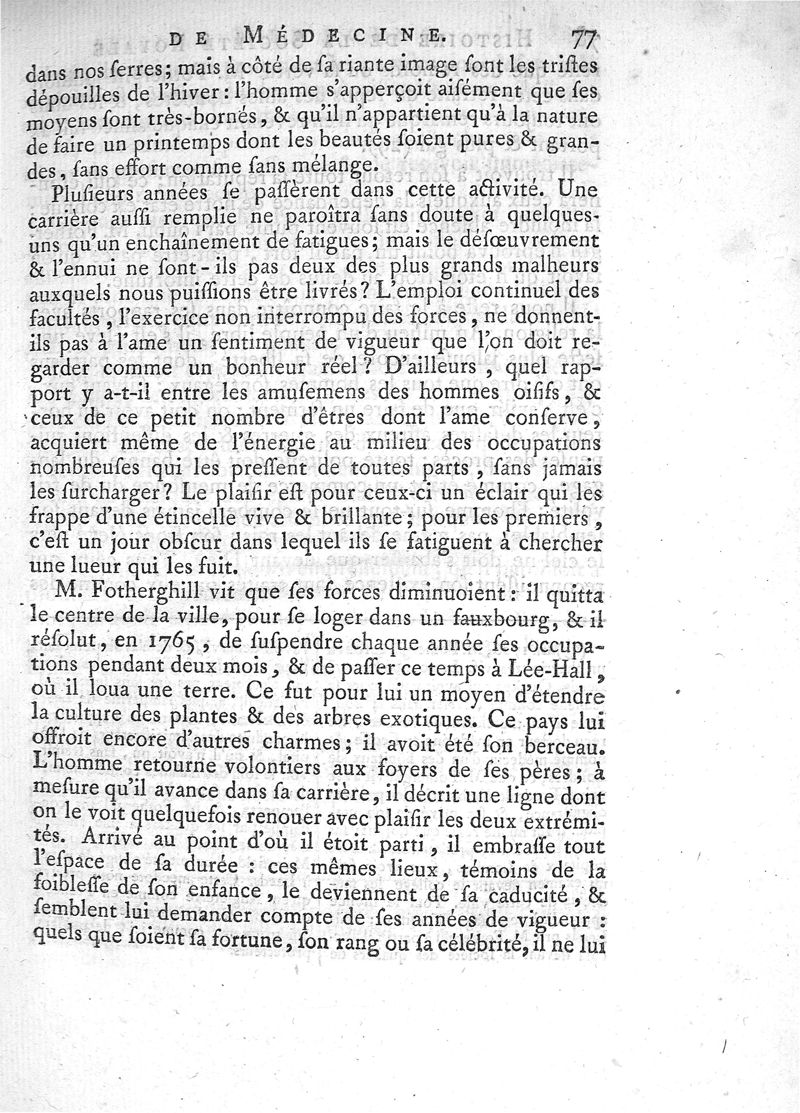 DE MÉDECINE. 77

dans nos serres; mais à côté de sa riante image sont les tristes dépouilles de l'hiver: l'homme s'apperçoit aisément que ses moyens sont très-bornés, & qu'il n'appartient qu'à la nature de faire un printemps dont les beautés soient pures & grandes, sans effort comme sans mélange.

Plusieurs années se passèrent dans cette activité. Une carrière aussi remplie ne paroîtra sans doute à quelques-uns qu'un enchaînement de fatigues; mais le désœuvrement & l'ennui ne sont-ils pas deux des plus grands malheurs auxquels nous puissions être livrés? L'emploi continuel des facultés, l'exercice non interrompu des forces, ne donnent-ils pas à l'ame un sentiment de vigueur que l'on doit regarder comme un bonheur réel? D'ailleurs, quel rapport y a-t-il entre les amusemens des hommes oisifs, & ceux de ce petit nombre d'êtres dont l'ame conserve, acquiert même de l'énergie au milieu des occupations nombreuses qui les pressent de toutes parts, sans jamais les surcharger? Le plaisir est pour ceux-ci un éclair qui les frappe d'une étincelle vive & brillante; pour les premiers, c'est un jour obscur dans lequel ils se fatiguent à chercher une lueur qui les fuit.

M. Fotherghill vit que ses forces diminuoient: il quitta le centre de la ville, pour se loger dans un fauxbourg, & il résolut, en 1765, de suspendre chaque année ses occupations pendant deux mois, & de passer ce temps à Lée-Hall, où il loua une terre. Ce fut pour lui un moyen d'étendre la culture des plantes & des arbres exotiques. Ce pays lui offroit encore d'autres charmes; il avoit été son berceau. L'homme retourne volontiers aux foyers de ses pères; à mesure qu'il avance dans sa carrière, il décrit une ligne dont on le voit quelquefois renouer avec plaisir les deux extrémités. Arrivé au point d'où il étoit parti, il embrasse tout l'espace de sa durée: ces mêmes lieux, témoins de la foiblesse de son enfance, le deviennent de sa caducité, & semblent lui demander compte de ses années de vigueur: quels que soient sa fortune, son rang ou sa célébrité, il ne lui